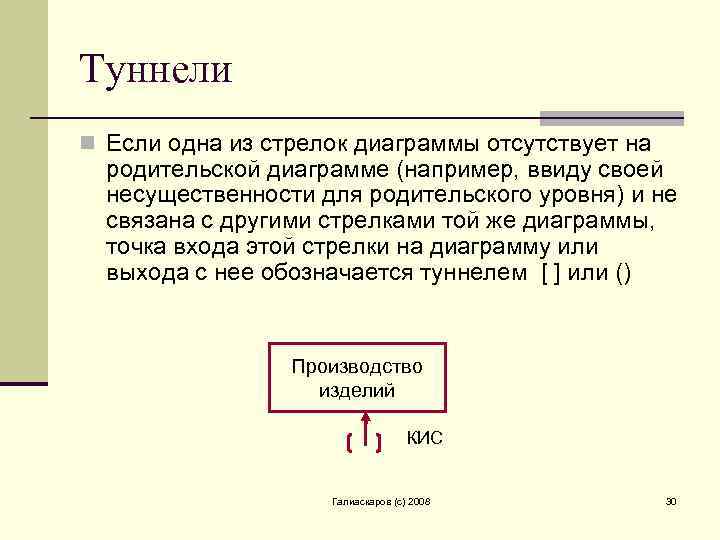 Туннели

Если одна из стрелок диаграммы отсутствует на родительской диаграмме (например, ввиду своей несущественности для родительского уровня) и не связана с другими стрелками той же диаграммы, точка входа этой стрелки на диаграмму или выхода с нее обозначается туннелем [ ] или ()

Производство изделий

[ ]

КИС

Галиаскаров (с) 2008

30